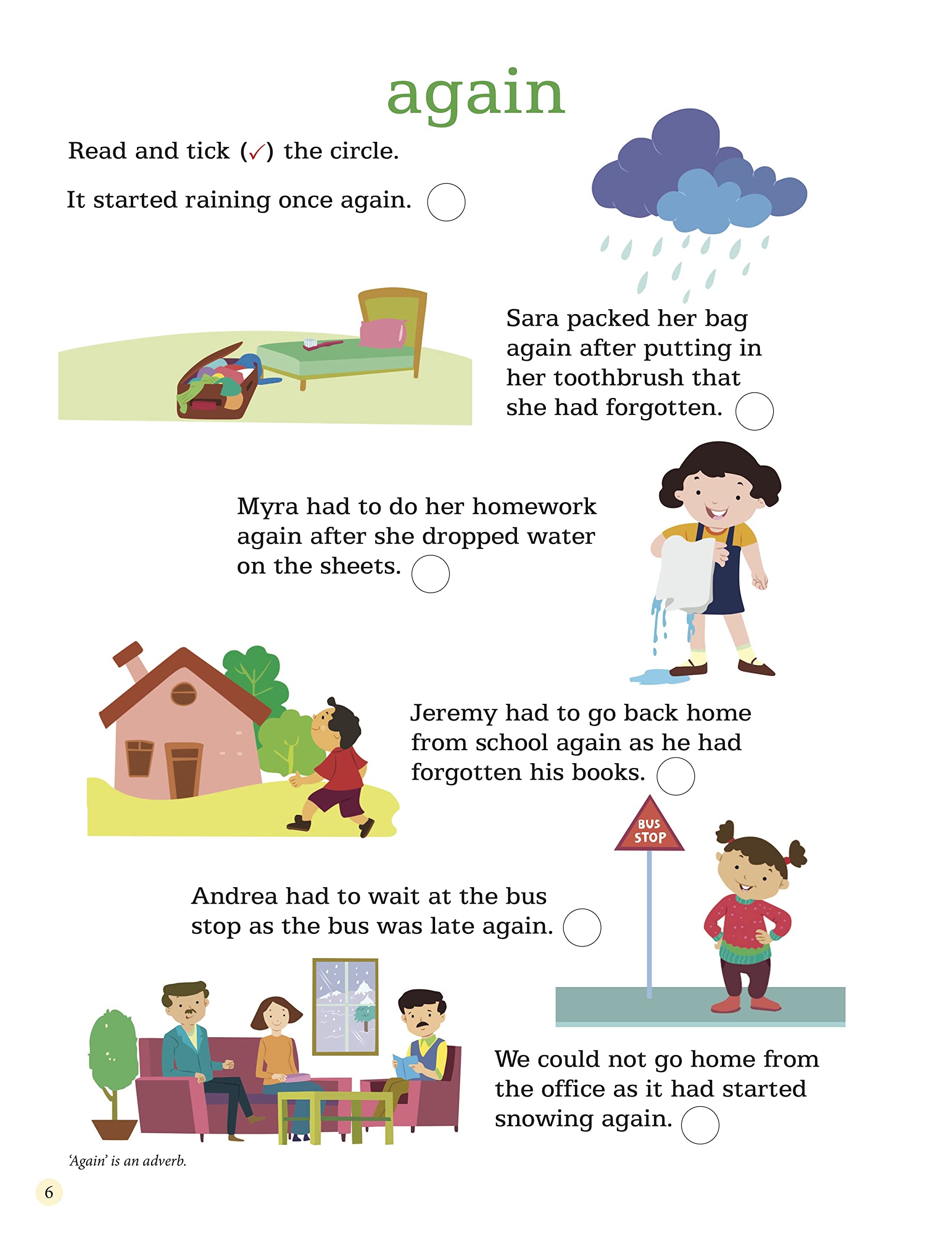 again

Read and tick (✓) the circle.

It started raining once again. ☐

Sara packed her bag again after putting in her toothbrush that she had forgotten. ☐

Myra had to do her homework again after she dropped water on the sheets. ☐

Jeremy had to go back home from school again as he had forgotten his books. ☐

BUS STOP

Andrea had to wait at the bus stop as the bus was late again. ☐

We could not go home from the office as it had started snowing again. ☐

'Again' is an adverb.

6